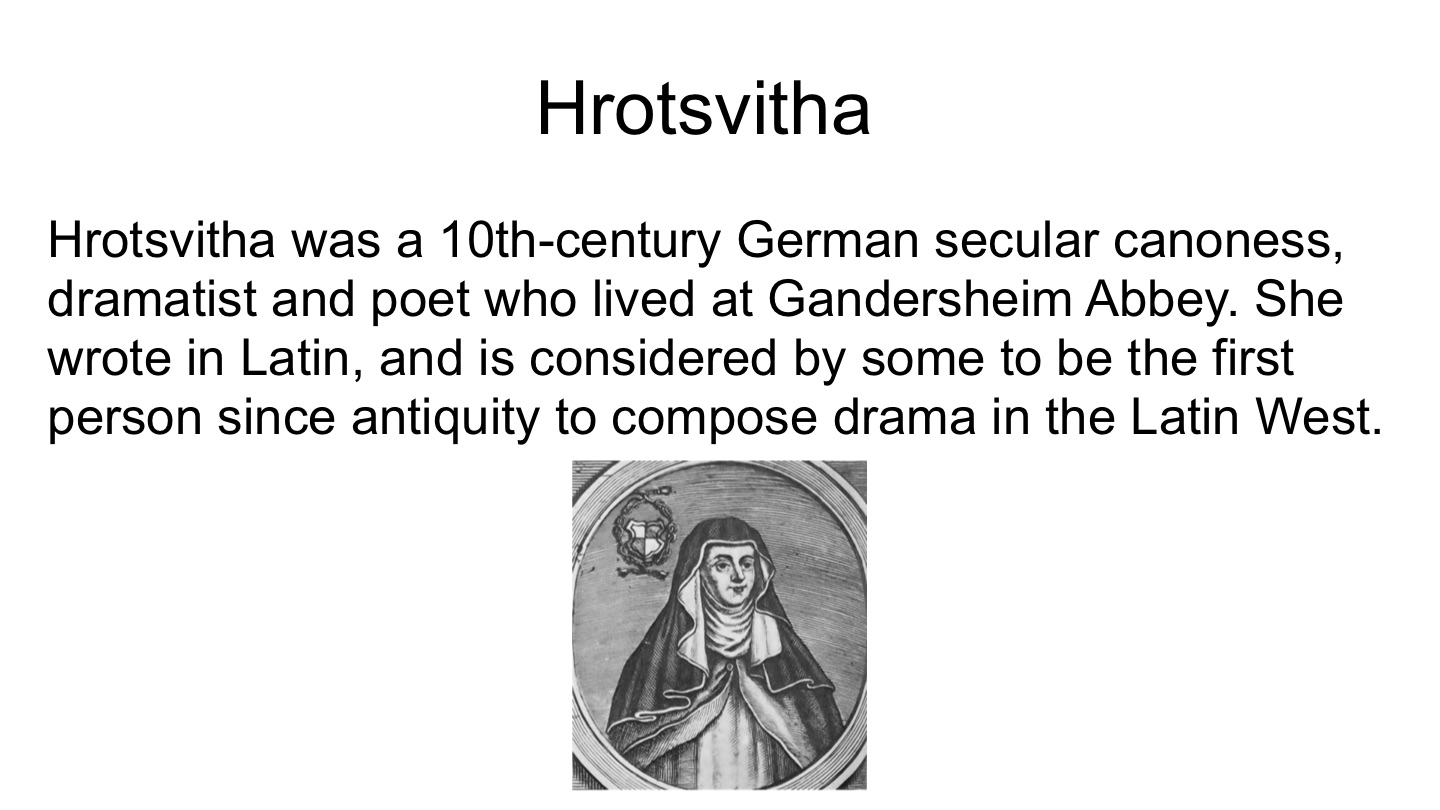 Hrotsvitha

Hrotsvitha was a 10th-century German secular canoness, dramatist and poet who lived at Gandersheim Abbey. She wrote in Latin, and is considered by some to be the first person since antiquity to compose drama in the Latin West.